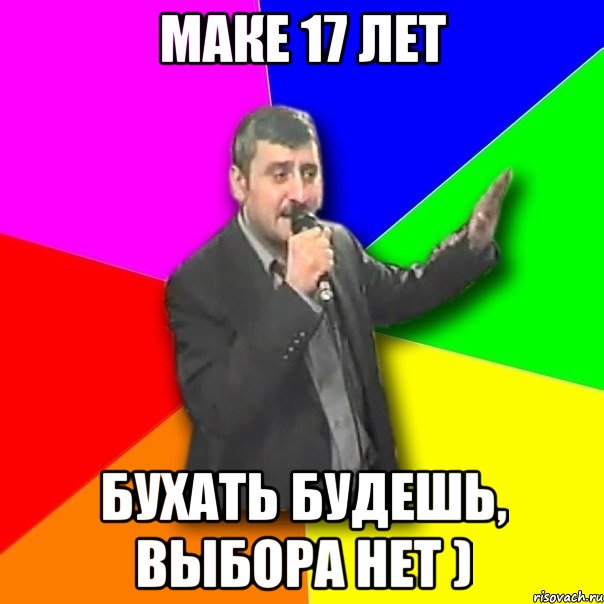 МАКЕ 17 ЛЕТ

БУХАТЬ БУДЕШЬ, ВЫБОРА НЕТ )

risovach.ru